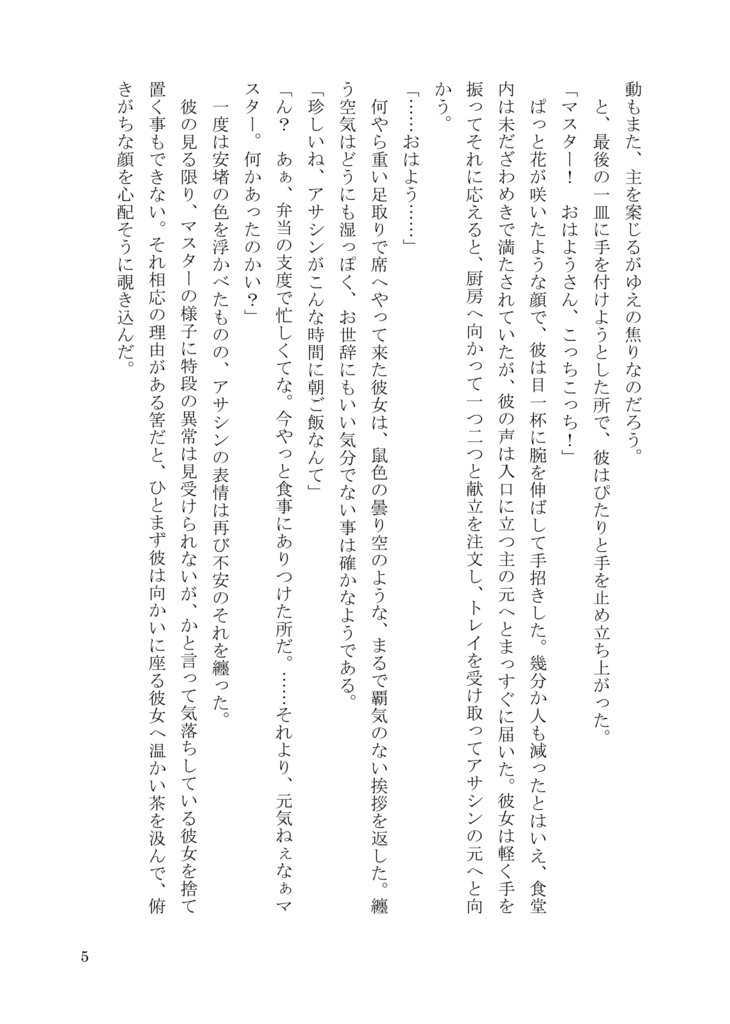 動もまた、主を案じるがゆえの焦りなのだろう。

と、最後の一皿に手を付けようとした所で、彼はぴたりと手を止め立ち上がった。

「マスター！　おはようさん、こっちこっち！」

ぱっと花が咲いたような顔で、彼は目一杯に腕を伸ばして手招きした。幾分か人も減ったとはいえ、食堂内は未だざわめきで満たされていたが、彼の声は入口に立つ主の元へとまっすぐに届いた。彼女は軽く手を振ってそれに応えると、厨房へ向かって一つ二つと献立を注文し、トレイを受け取ってアサシンの元へと向かう。

「……おはよう……」

何やら重い足取りで席へやって来た彼女は、鼠色の曇り空のような、まるで覇気のない挨拶を返した。纏う空気はどうにも湿っぽく、お世辞にもいい気分でない事は確かなようである。

「珍しいね、アサシンがこんな時間に朝ご飯なんて」

「ん？　あぁ、弁当の支度で忙しくてな。今やっと食事にありつけた所だ。……それより、元気ねぇなぁマスター。何かあったのかい？」

一度は安堵の色を浮かべたものの、アサシンの表情は再び不安のそれを纏った。

彼の見る限り、マスターの様子に特段の異常は見受けられないが、かと言って気落ちしている彼女を捨て置く事もできない。それ相応の理由がある筈だと、ひとまず彼は向かいに座る彼女へ温かい茶を汲んで、俯きがちな顔を心配そうに覗き込んだ。

5